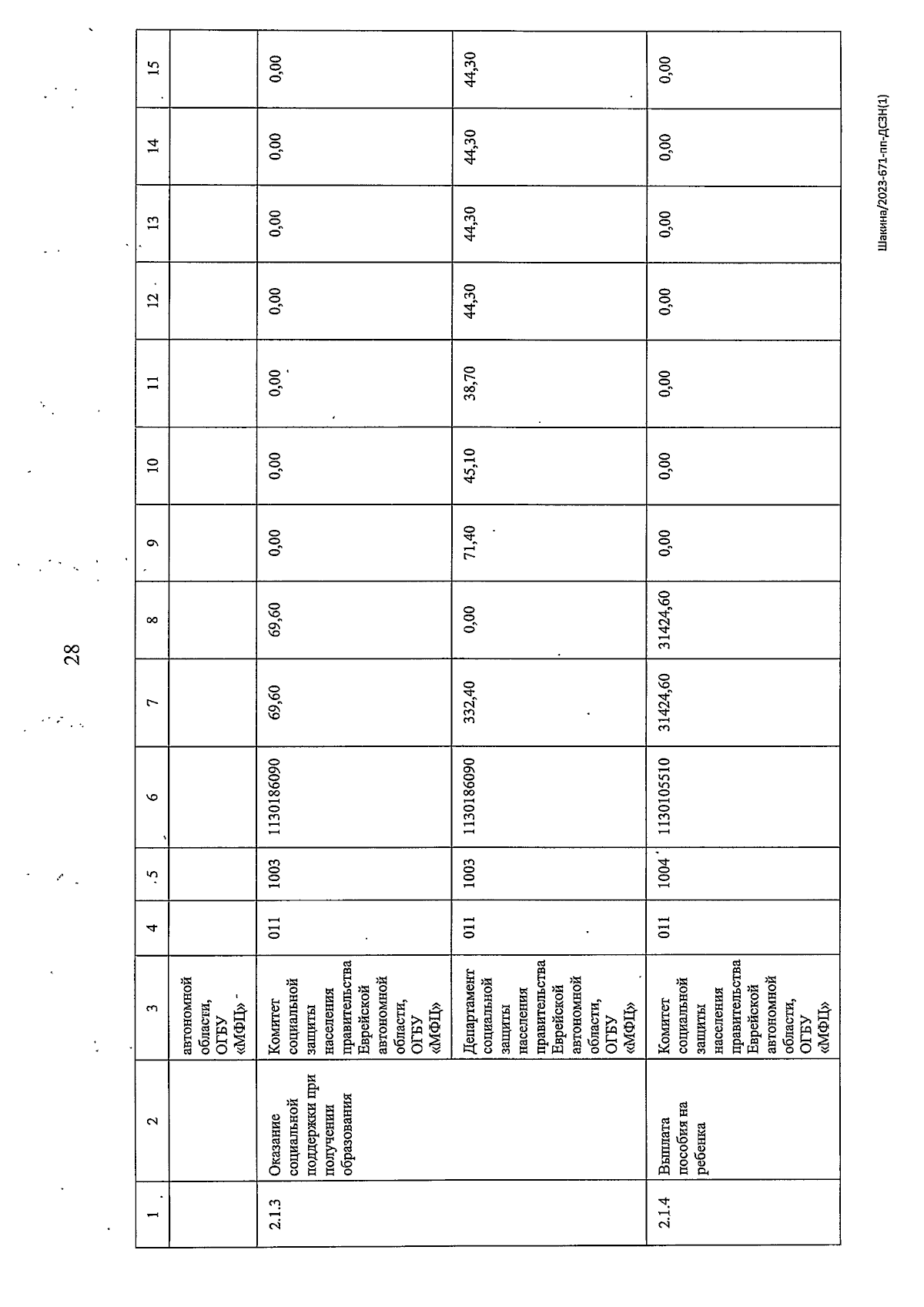 28

| 1 | 2 | 3 | 4 | 5 | 6 | 7 | 8 | 9 | 10 | 11 | 12 | 13 | 14 | 15 |
|---|---|---|---|---|---|---|---|---|---|---|---|---|---|---|
| | | автономной области, ОГБУ «МФЦ» | | | | | | | | | | | | |
| 2.1.3 | Оказание социальной поддержки при получении образования | Комитет социальной защиты населения правительства Еврейской автономной области, ОГБУ «МФЦ» | 011 | 1003 | 1130186090 | 69,60 | 69,60 | 0,00 | 0,00 | 0,00 | 0,00 | 0,00 | 0,00 | 0,00 |
| | | Департамент социальной защиты населения правительства Еврейской автономной области, ОГБУ «МФЦ» | 011 | 1003 | 1130186090 | 332,40 | 0,00 | 71,40 | 45,10 | 38,70 | 44,30 | 44,30 | 44,30 | 44,30 |
| 2.1.4 | Выплата пособия на ребенка | Комитет социальной защиты населения правительства Еврейской автономной области, ОГБУ «МФЦ» | 011 | 1004 | 1130105510 | 31424,60 | 31424,60 | 0,00 | 0,00 | 0,00 | 0,00 | 0,00 | 0,00 | 0,00 |

Шакина/2023-671-пп-ДСЗН(1)